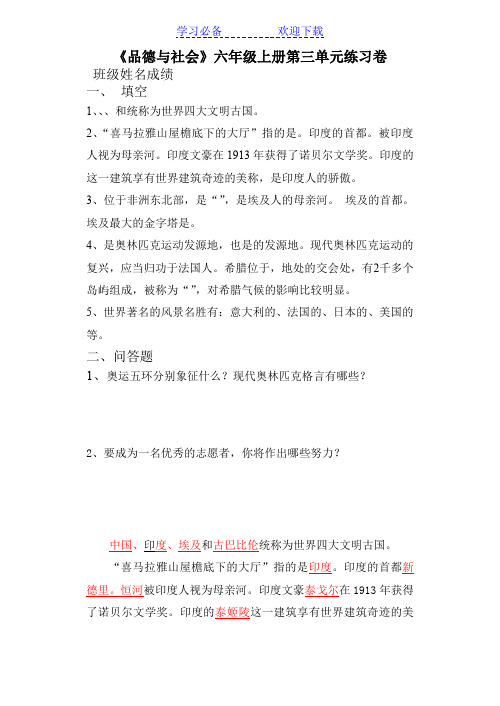 学习必备　　　　　欢迎下载

《品德与社会》六年级上册第三单元练习卷

班级姓名成绩

一、　填空

1、、、和统称为世界四大文明古国。

2、“喜马拉雅山屋檐底下的大厅”指的是。印度的首都。被印度人视为母亲河。印度文豪在 1913 年获得了诺贝尔文学奖。印度的这一建筑享有世界建筑奇迹的美称，是印度人的骄傲。

3、位于非洲东北部，是“”，是埃及人的母亲河。　埃及的首都。埃及最大的金字塔是。

4、是奥林匹克运动发源地，也是的发源地。现代奥林匹克运动的复兴，应当归功于法国人。希腊位于，地处的交会处，有2千多个岛屿组成，被称为“”，对希腊气候的影响比较明显。

5、世界著名的风景名胜有：意大利的、法国的、日本的、美国的等。

二、问答题

1、奥运五环分别象征什么？现代奥林匹克格言有哪些？

2、要成为一名优秀的志愿者，你将作出哪些努力？

中国、印度、埃及和古巴比伦统称为世界四大文明古国。

“喜马拉雅山屋檐底下的大厅”指的是印度。印度的首都新德里。恒河被印度人视为母亲河。印度文豪泰戈尔在 1913 年获得了诺贝尔文学奖。印度的泰姬陵这一建筑享有世界建筑奇迹的美